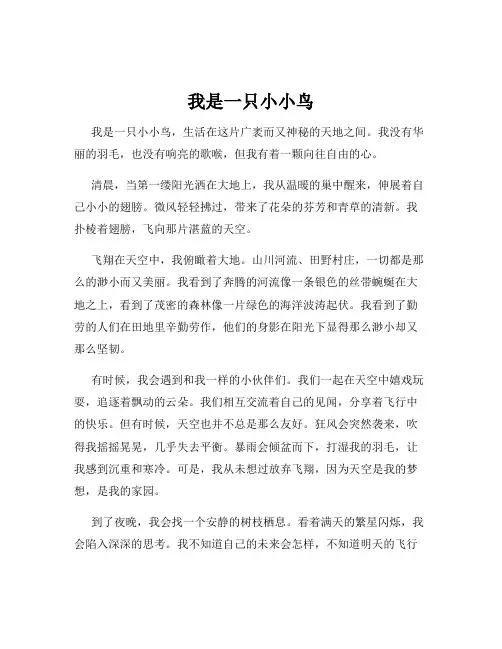 我是一只小小鸟

我是一只小小鸟，生活在这片广袤而又神秘的天地之间。我没有华丽的羽毛，也没有响亮的歌喉，但我有着一颗向往自由的心。

清晨，当第一缕阳光洒在大地上，我从温暖的巢中醒来，伸展着自己小小的翅膀。微风轻轻拂过，带来了花朵的芬芳和青草的清新。我扑棱着翅膀，飞向那片湛蓝的天空。

飞翔在天空中，我俯瞰着大地。山川河流、田野村庄，一切都是那么的渺小而又美丽。我看到了奔腾的河流像一条银色的丝带蜿蜒在大地之上，看到了茂密的森林像一片绿色的海洋波涛起伏。我看到了勤劳的人们在田地里辛勤劳作，他们的身影在阳光下显得那么渺小却又那么坚韧。

有时候，我会遇到和我一样的小伙伴们。我们一起在天空中嬉戏玩耍，追逐着飘动的云朵。我们相互交流着自己的见闻，分享着飞行中的快乐。但有时候，天空也并不总是那么友好。狂风会突然袭来，吹得我摇摇晃晃，几乎失去平衡。暴雨会倾盆而下，打湿我的羽毛，让我感到沉重和寒冷。可是，我从未想过放弃飞翔，因为天空是我的梦想，是我的家园。

到了夜晚，我会找一个安静的树枝栖息。看着满天的繁星闪烁，我会陷入深深的思考。我不知道自己的未来会怎样，不知道明天的飞行